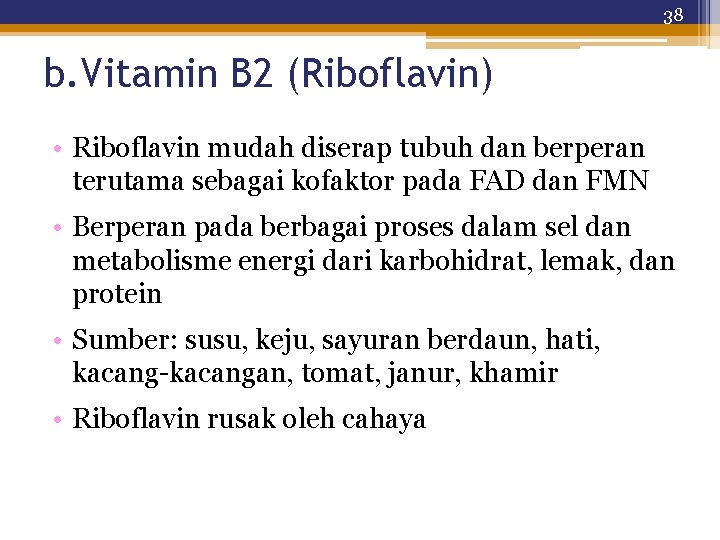 38

b.Vitamin B2 (Riboflavin)

• Riboflavin mudah diserap tubuh dan berperan terutama sebagai kofaktor pada FAD dan FMN

• Berperan pada berbagai proses dalam sel dan metabolisme energi dari karbohidrat, lemak, dan protein

• Sumber: susu, keju, sayuran berdaun, hati, kacang-kacangan, tomat, janur, khamir

• Riboflavin rusak oleh cahaya